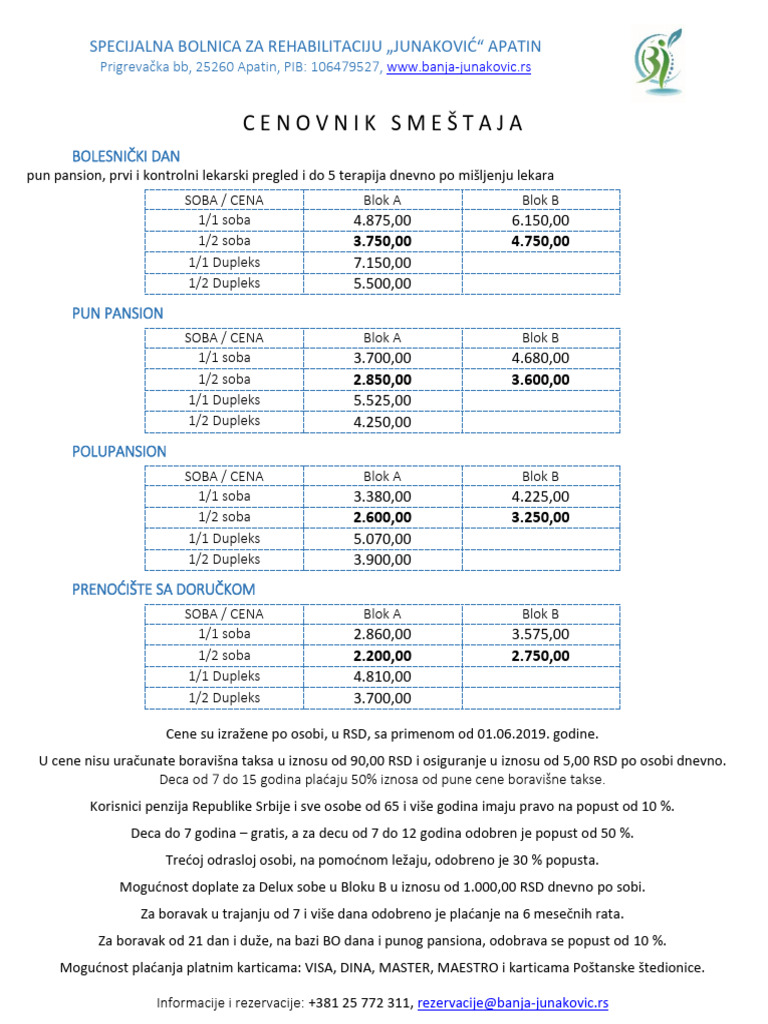 SPECIJALNA BOLNICA ZA REHABILITACIJU „JUNAKOVIĆ“ APATIN
Prigrevačka bb, 25260 Apatin, PIB: 106479527, www.banja-junakovic.rs

CENOVNIK SMEŠTAJA

BOLESNIČKI DAN
pun pansion, prvi i kontrolni lekarski pregled i do 5 terapija dnevno po mišljenju lekara

| SOBA / CENA | Blok A | Blok B |
|---|---|---|
| 1/1 soba | 4.875,00 | 6.150,00 |
| 1/2 soba | 3.750,00 | 4.750,00 |
| 1/1 Dupleks | 7.150,00 | |
| 1/2 Dupleks | 5.500,00 | |

PUN PANSION

| SOBA / CENA | Blok A | Blok B |
|---|---|---|
| 1/1 soba | 3.700,00 | 4.680,00 |
| 1/2 soba | 2.850,00 | 3.600,00 |
| 1/1 Dupleks | 5.525,00 | |
| 1/2 Dupleks | 4.250,00 | |

POLUPANSION

| SOBA / CENA | Blok A | Blok B |
|---|---|---|
| 1/1 soba | 3.380,00 | 4.225,00 |
| 1/2 soba | 2.600,00 | 3.250,00 |
| 1/1 Dupleks | 5.070,00 | |
| 1/2 Dupleks | 3.900,00 | |

PRENOĆIŠTE SA DORUČKOM

| SOBA / CENA | Blok A | Blok B |
|---|---|---|
| 1/1 soba | 2.860,00 | 3.575,00 |
| 1/2 soba | 2.200,00 | 2.750,00 |
| 1/1 Dupleks | 4.810,00 | |
| 1/2 Dupleks | 3.700,00 | |

Cene su izražene po osobi, u RSD, sa primenom od 01.06.2019. godine.

U cene nisu uračunate boravišna taksa u iznosu od 90,00 RSD i osiguranje u iznosu od 5,00 RSD po osobi dnevno. Deca od 7 do 15 godina plaćaju 50% iznosa od pune cene boravišne takse.

Korisnici penzija Republike Srbije i sve osobe od 65 i više godina imaju pravo na popust od 10 %.

Deca do 7 godina – gratis, a za decu od 7 do 12 godina odobren je popust od 50 %.

Trećoj odrasloj osobi, na pomoćnom ležaju, odobreno je 30 % popusta.

Mogućnost doplate za Delux sobe u Bloku B u iznosu od 1.000,00 RSD dnevno po sobi.

Za boravak u trajanju od 7 i više dana odobreno je plaćanje na 6 mesečnih rata.

Za boravak od 21 dan i duže, na bazi BO dana i punog pansiona, odobrava se popust od 10 %.

Mogućnost plaćanja platnim karticama: VISA, DINA, MASTER, MAESTRO i karticama Poštanske štedionice.

Informacije i rezervacije: +381 25 772 311, rezervacije@banja-junakovic.rs